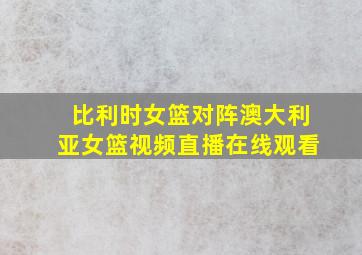 比利时女篮对阵澳大利亚女篮视频直播在线观看